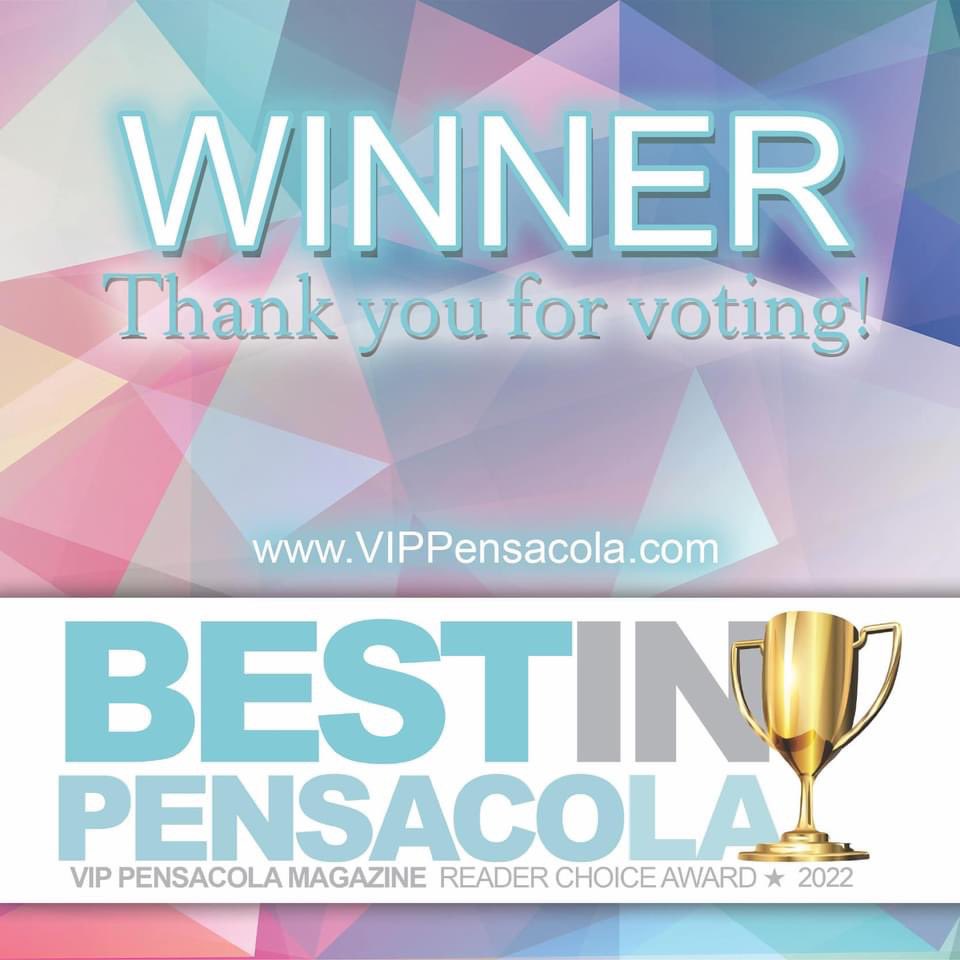 WINNER
Thank you for voting!

www.VIPPensacola.com

BEST IN PENSACOLA

VIP PENSACOLA MAGAZINE READER CHOICE AWARD ★ 2022